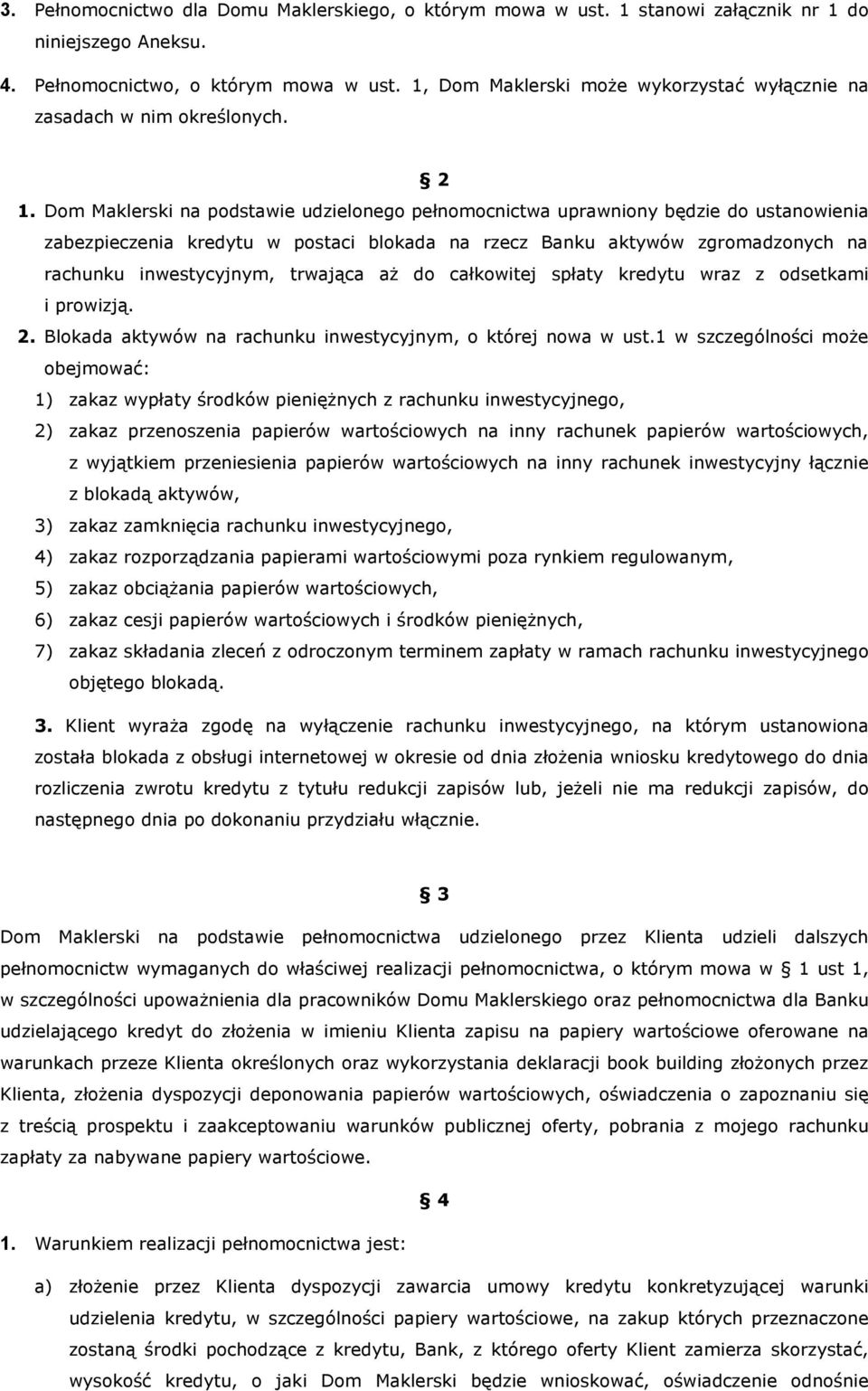 3. Pełnomocnictwo dla Domu Maklerskiego, o którym mowa w ust. 1 stanowi załącznik nr 1 do niniejszego Aneksu.

4. Pełnomocnictwo, o którym mowa w ust. 1, Dom Maklerski może wykorzystać wyłącznie na zasadach w nim określonych.

§ 2

1. Dom Maklerski na podstawie udzielonego pełnomocnictwa uprawniony będzie do ustanowienia zabezpieczenia kredytu w postaci blokada na rzecz Banku aktywów zgromadzonych na rachunku inwestycyjnym, trwająca aż do całkowitej spłaty kredytu wraz z odsetkami i prowizją.

2. Blokada aktywów na rachunku inwestycyjnym, o której nowa w ust.1 w szczególności może obejmować:

1) zakaz wypłaty środków pieniężnych z rachunku inwestycyjnego,

2) zakaz przenoszenia papierów wartościowych na inny rachunek papierów wartościowych, z wyjątkiem przeniesienia papierów wartościowych na inny rachunek inwestycyjny łącznie z blokadą aktywów,

3) zakaz zamknięcia rachunku inwestycyjnego,

4) zakaz rozporządzania papierami wartościowymi poza rynkiem regulowanym,

5) zakaz obciążania papierów wartościowych,

6) zakaz cesji papierów wartościowych i środków pieniężnych,

7) zakaz składania zleceń z odroczonym terminem zapłaty w ramach rachunku inwestycyjnego objętego blokadą.

3. Klient wyraża zgodę na wyłączenie rachunku inwestycyjnego, na którym ustanowiona została blokada z obsługi internetowej w okresie od dnia złożenia wniosku kredytowego do dnia rozliczenia zwrotu kredytu z tytułu redukcji zapisów lub, jeżeli nie ma redukcji zapisów, do następnego dnia po dokonaniu przydziału włącznie.

§ 3

Dom Maklerski na podstawie pełnomocnictwa udzielonego przez Klienta udzieli dalszych pełnomocnictw wymaganych do właściwej realizacji pełnomocnictwa, o którym mowa w § 1 ust 1, w szczególności upoważnienia dla pracowników Domu Maklerskiego oraz pełnomocnictwa dla Banku udzielającego kredyt do złożenia w imieniu Klienta zapisu na papiery wartościowe oferowane na warunkach przeze Klienta określonych oraz wykorzystania deklaracji book building złożonych przez Klienta, złożenia dyspozycji deponowania papierów wartościowych, oświadczenia o zapoznaniu się z treścią prospektu i zaakceptowaniu warunków publicznej oferty, pobrania z mojego rachunku zapłaty za nabywane papiery wartościowe.

§ 4

1. Warunkiem realizacji pełnomocnictwa jest:

a) złożenie przez Klienta dyspozycji zawarcia umowy kredytu konkretyzującej warunki udzielenia kredytu, w szczególności papiery wartościowe, na zakup których przeznaczone zostaną środki pochodzące z kredytu, Bank, z którego oferty Klient zamierza skorzystać, wysokość kredytu, o jaki Dom Maklerski będzie wnioskować, oświadczenie odnośnie